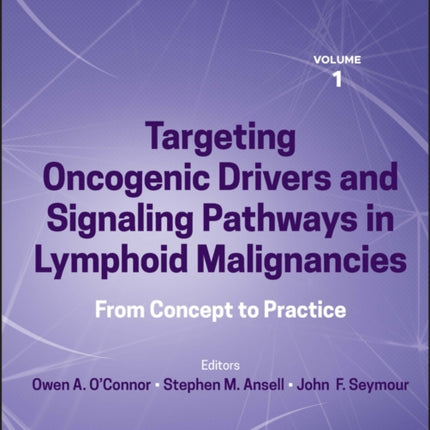 VOLUME
1

Targeting Oncogenic Drivers and Signaling Pathways in Lymphoid Malignancies

From Concept to Practice

Editors
Owen A. O'Connor • Stephen M. Ansell • John F. Seymour